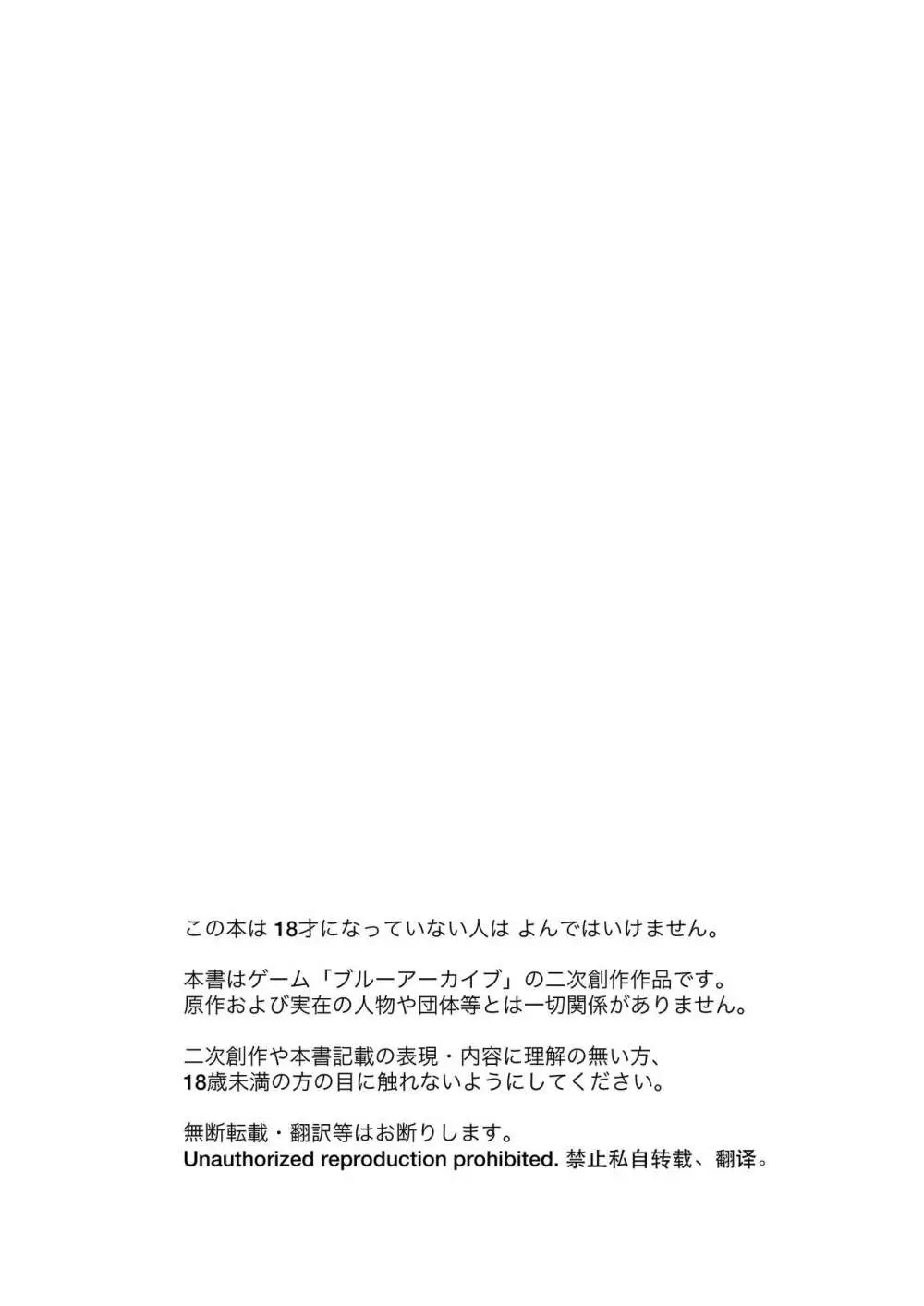 この本は 18才になっていない人は よんではいけません。

本書はゲーム「ブルーアーカイブ」の二次創作作品です。
原作および実在の人物や団体等とは一切関係がありません。

二次創作や本書記載の表現・内容に理解の無い方、
18歳未満の方の目に触れないようにしてください。

無断転載・翻訳等はお断りします。
Unauthorized reproduction prohibited. 禁止私自转载、翻译。